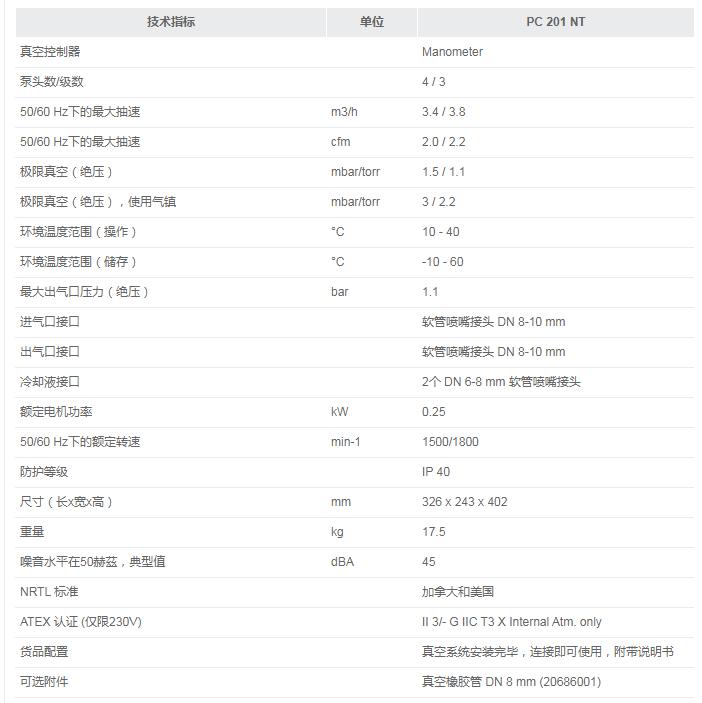 | 技术指标 | 单位 | PC 201 NT |
|---|---|---|
| 真空控制器 | | Manometer |
| 泵头数/级数 | | 4 / 3 |
| 50/60 Hz下的最大抽速 | m3/h | 3.4 / 3.8 |
| 50/60 Hz下的最大抽速 | cfm | 2.0 / 2.2 |
| 极限真空（绝压） | mbar/torr | 1.5 / 1.1 |
| 极限真空（绝压），使用气镇 | mbar/torr | 3 / 2.2 |
| 环境温度范围（操作） | °C | 10 - 40 |
| 环境温度范围（储存） | °C | -10 - 60 |
| 最大出气口压力（绝压） | bar | 1.1 |
| 进气口接口 | | 软管喷嘴接头 DN 8-10 mm |
| 出气口接口 | | 软管喷嘴接头 DN 8-10 mm |
| 冷却液接口 | | 2个 DN 6-8 mm 软管喷嘴接头 |
| 额定电机功率 | kW | 0.25 |
| 50/60 Hz下的额定转速 | min-1 | 1500/1800 |
| 防护等级 | | IP 40 |
| 尺寸（长x宽x高） | mm | 326 x 243 x 402 |
| 重量 | kg | 17.5 |
| 噪音水平在50赫兹，典型值 | dBA | 45 |
| NRTL 标准 | | 加拿大和美国 |
| ATEX 认证 (仅限230V) | | II 3/- G IIC T3 X Internal Atm. only |
| 货品配置 | | 真空系统安装完毕，连接即可使用，附带说明书 |
| 可选附件 | | 真空橡胶管 DN 8 mm (20686001) |